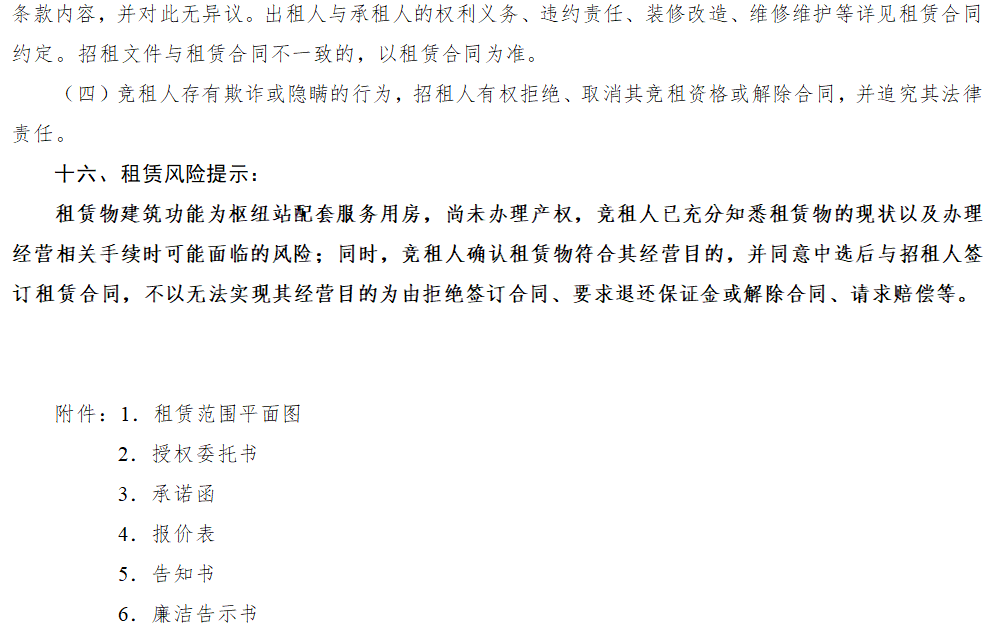 条款内容，并对此无异议。出租人与承租人的权利义务、违约责任、装修改造、维修维护等详见租赁合同约定。招租文件与租赁合同不一致的，以租赁合同为准。

（四）竞租人存有欺诈或隐瞒的行为，招租人有权拒绝、取消其竞租资格或解除合同，并追究其法律责任。

十六、租赁风险提示：

租赁物建筑功能为枢纽站配套服务用房，尚未办理产权，竞租人已充分知悉租赁物的现状以及办理经营相关手续时可能面临的风险；同时，竞租人确认租赁物符合其经营目的，并同意中选后与招租人签订租赁合同，不以无法实现其经营目的为由拒绝签订合同、要求退还保证金或解除合同、请求赔偿等。

附件：1.租赁范围平面图
2.授权委托书
3.承诺函
4.报价表
5.告知书
6.廉洁告示书